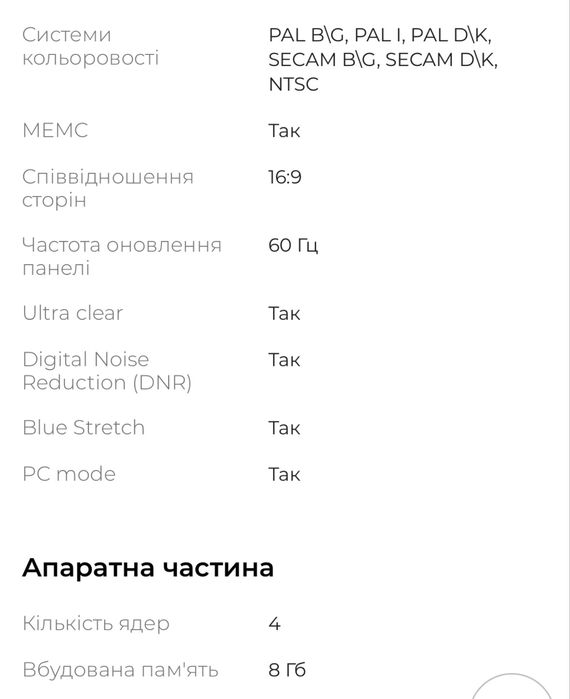 | | |
|---|---|
| Системи кольоровості | PAL B\G, PAL I, PAL D\K, SECAM B\G, SECAM D\K, NTSC |
| MEMC | Так |
| Співвідношення сторін | 16:9 |
| Частота оновлення панелі | 60 Гц |
| Ultra clear | Так |
| Digital Noise Reduction (DNR) | Так |
| Blue Stretch | Так |
| PC mode | Так |

Апаратна частина

| | |
|---|---|
| Кількість ядер | 4 |
| Вбудована пам'ять | 8 Гб |